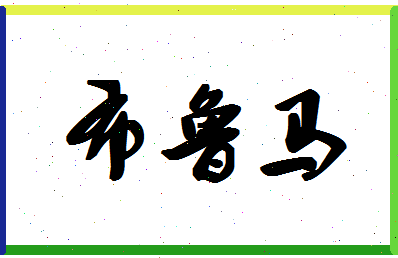 布鲁马